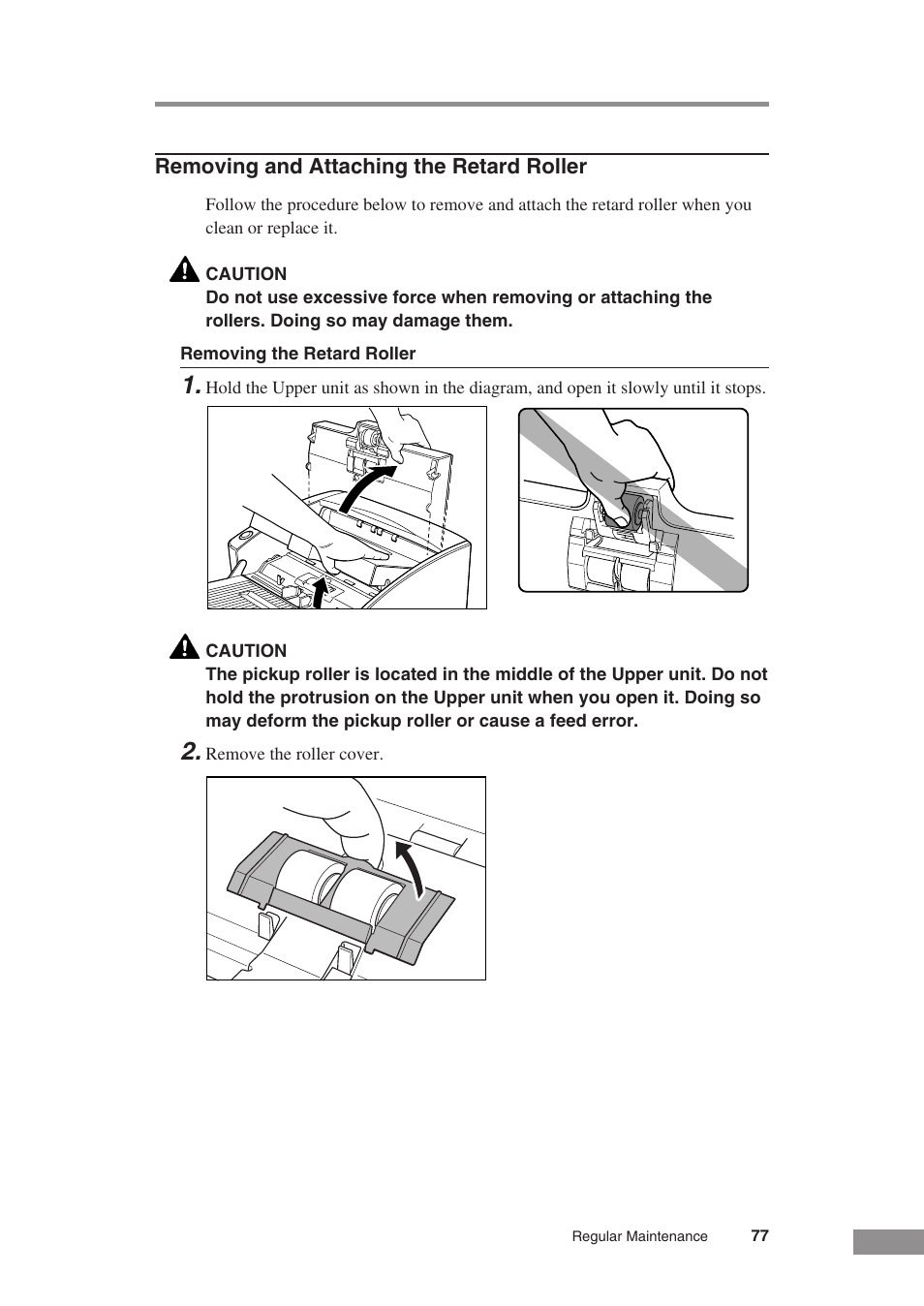 Removing and Attaching the Retard Roller

Follow the procedure below to remove and attach the retard roller when you clean or replace it.

CAUTION
Do not use excessive force when removing or attaching the rollers. Doing so may damage them.

Removing the Retard Roller

1. Hold the Upper unit as shown in the diagram, and open it slowly until it stops.

CAUTION
The pickup roller is located in the middle of the Upper unit. Do not hold the protrusion on the Upper unit when you open it. Doing so may deform the pickup roller or cause a feed error.

2. Remove the roller cover.

Regular Maintenance 77